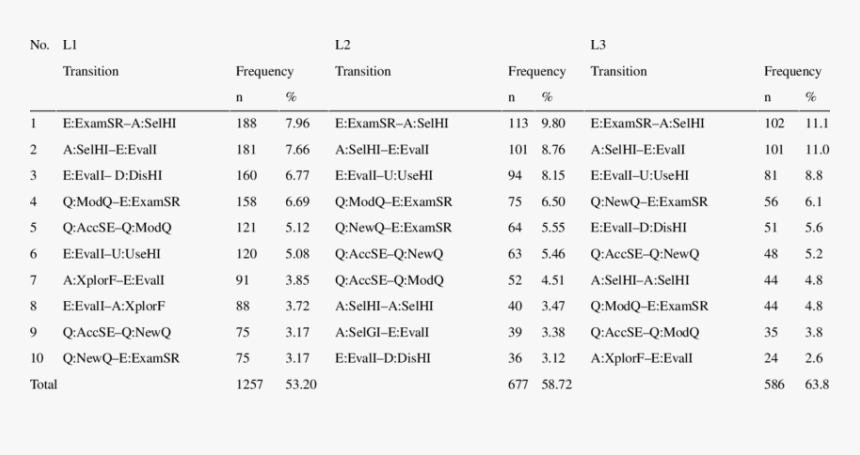 | No. | L1 Transition | Frequency n | % | L2 Transition | Frequency n | % | L3 Transition | Frequency n | % |
|---|---|---|---|---|---|---|---|---|---|
| 1 | E:ExamSR–A:SelHI | 188 | 7.96 | E:ExamSR–A:SelHI | 113 | 9.80 | E:ExamSR–A:SelHI | 102 | 11.1 |
| 2 | A:SelHI–E:EvalI | 181 | 7.66 | A:SelHI–E:EvalI | 101 | 8.76 | A:SelHI–E:EvalI | 101 | 11.0 |
| 3 | E:EvalI– D:DisHI | 160 | 6.77 | E:EvalI–U:UseHI | 94 | 8.15 | E:EvalI–U:UseHI | 81 | 8.8 |
| 4 | Q:ModQ–E:ExamSR | 158 | 6.69 | Q:ModQ–E:ExamSR | 75 | 6.50 | Q:NewQ–E:ExamSR | 56 | 6.1 |
| 5 | Q:AccSE–Q:ModQ | 121 | 5.12 | Q:NewQ–E:ExamSR | 64 | 5.55 | E:EvalI–D:DisHI | 51 | 5.6 |
| 6 | E:EvalI–U:UseHI | 120 | 5.08 | Q:AccSE–Q:NewQ | 63 | 5.46 | Q:AccSE–Q:NewQ | 48 | 5.2 |
| 7 | A:XplorF–E:EvalI | 91 | 3.85 | Q:AccSE–Q:ModQ | 52 | 4.51 | A:SelHI–A:SelHI | 44 | 4.8 |
| 8 | E:EvalI–A:XplorF | 88 | 3.72 | A:SelHI–A:SelHI | 40 | 3.47 | Q:ModQ–E:ExamSR | 44 | 4.8 |
| 9 | Q:AccSE–Q:NewQ | 75 | 3.17 | A:SelGI–E:EvalI | 39 | 3.38 | Q:AccSE–Q:ModQ | 35 | 3.8 |
| 10 | Q:NewQ–E:ExamSR | 75 | 3.17 | E:EvalI–D:DisHI | 36 | 3.12 | A:XplorF–E:EvalI | 24 | 2.6 |
| Total | | 1257 | 53.20 | | 677 | 58.72 | | 586 | 63.8 |